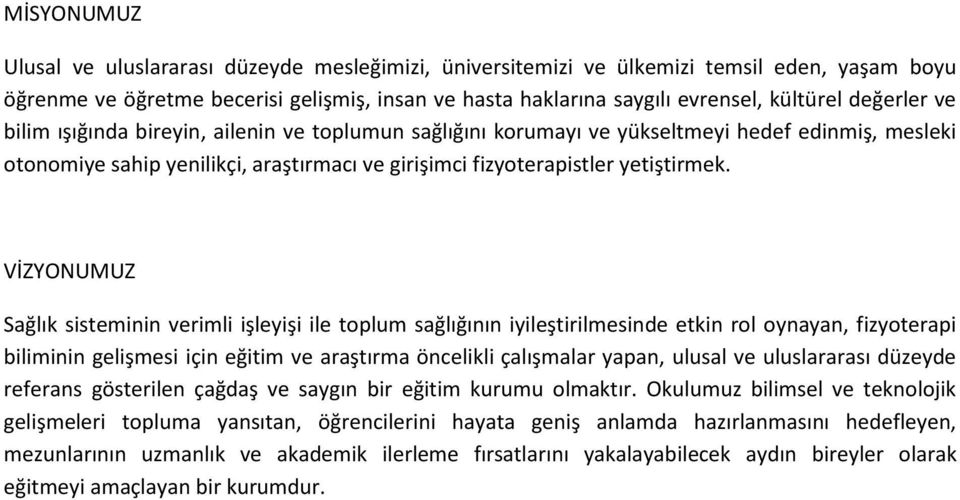 MİSYONUMUZ

Ulusal ve uluslararası düzeyde mesleğimizi, üniversitemizi ve ülkemizi temsil eden, yaşam boyu öğrenme ve öğretme becerisi gelişmiş, insan ve hasta haklarına saygılı evrensel, kültürel değerler ve bilim ışığında bireyin, ailenin ve toplumun sağlığını korumayı ve yükseltmeyi hedef edinmiş, mesleki otonomiye sahip yenilikçi, araştırmacı ve girişimci fizyoterapistler yetiştirmek.

VİZYONUMUZ

Sağlık sisteminin verimli işleyişi ile toplum sağlığının iyileştirilmesinde etkin rol oynayan, fizyoterapi biliminin gelişmesi için eğitim ve araştırma öncelikli çalışmalar yapan, ulusal ve uluslararası düzeyde referans gösterilen çağdaş ve saygın bir eğitim kurumu olmaktır. Okulumuz bilimsel ve teknolojik gelişmeleri topluma yansıtan, öğrencilerini hayata geniş anlamda hazırlanmasını hedefleyen, mezunlarının uzmanlık ve akademik ilerleme fırsatlarını yakalayabilecek aydın bireyler olarak eğitmeyi amaçlayan bir kurumdur.